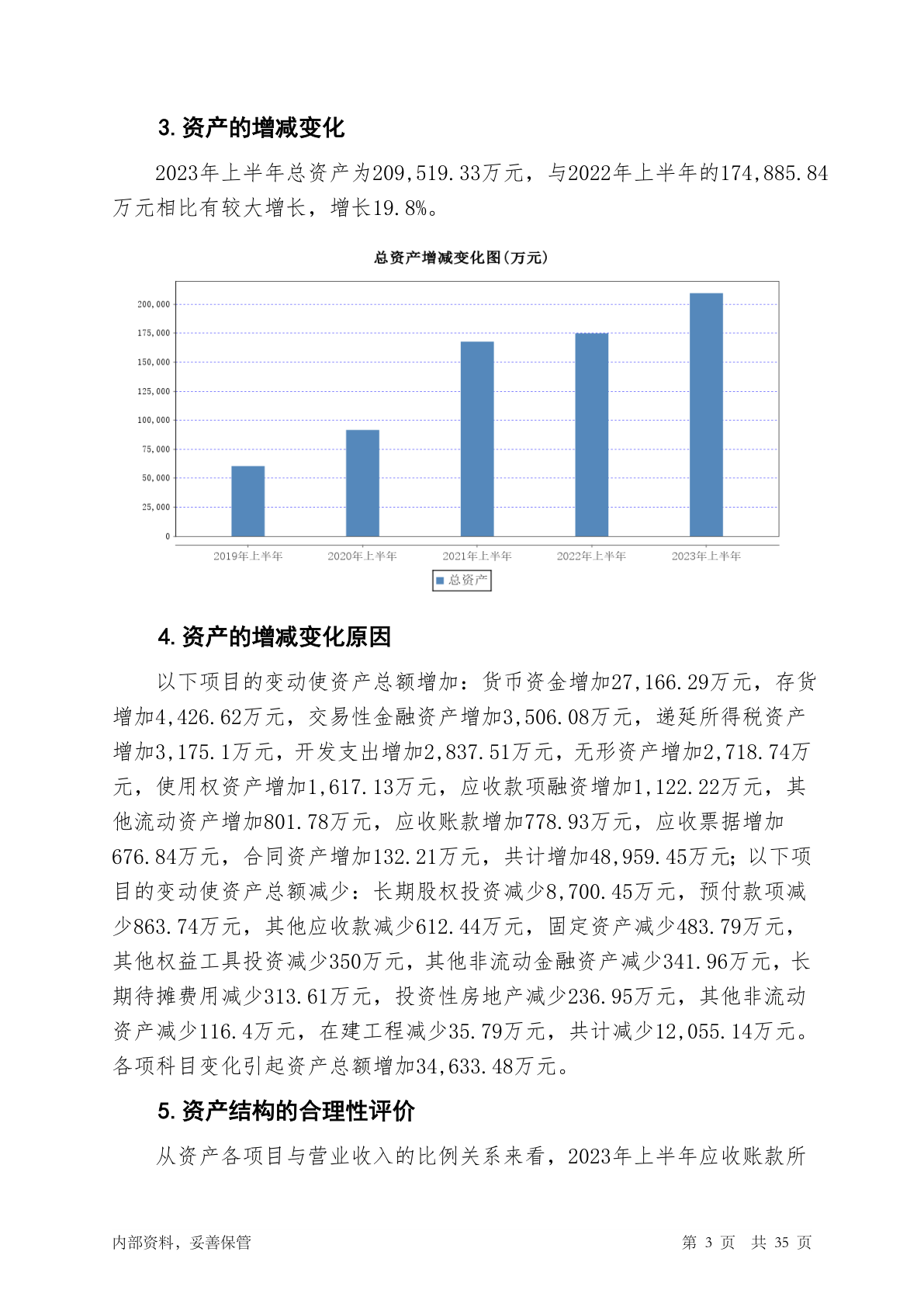 3. 资产的增减变化

2023年上半年总资产为209,519.33万元，与2022年上半年的174,885.84万元相比有较大增长，增长19.8%。

总资产增减变化图(万元)

200,000
175,000
150,000
125,000
100,000
75,000
50,000
25,000
0

2019年上半年 2020年上半年 2021年上半年 2022年上半年 2023年上半年

总资产

4. 资产的增减变化原因

以下项目的变动使资产总额增加：货币资金增加27,166.29万元，存货增加4,426.62万元，交易性金融资产增加3,506.08万元，递延所得税资产增加3,175.1万元，开发支出增加2,837.51万元，无形资产增加2,718.74万元，使用权资产增加1,617.13万元，应收款项融资增加1,122.22万元，其他流动资产增加801.78万元，应收账款增加778.93万元，应收票据增加676.84万元，合同资产增加132.21万元，共计增加48,959.45万元；以下项目的变动使资产总额减少：长期股权投资减少8,700.45万元，预付款项减少863.74万元，其他应收款减少612.44万元，固定资产减少483.79万元，其他权益工具投资减少350万元，其他非流动金融资产减少341.96万元，长期待摊费用减少313.61万元，投资性房地产减少236.95万元，其他非流动资产减少116.4万元，在建工程减少35.79万元，共计减少12,055.14万元。各项科目变化引起资产总额增加34,633.48万元。

5. 资产结构的合理性评价

从资产各项目与营业收入的比例关系来看，2023年上半年应收账款所

内部资料，妥善保管 第 3 页 共 35 页